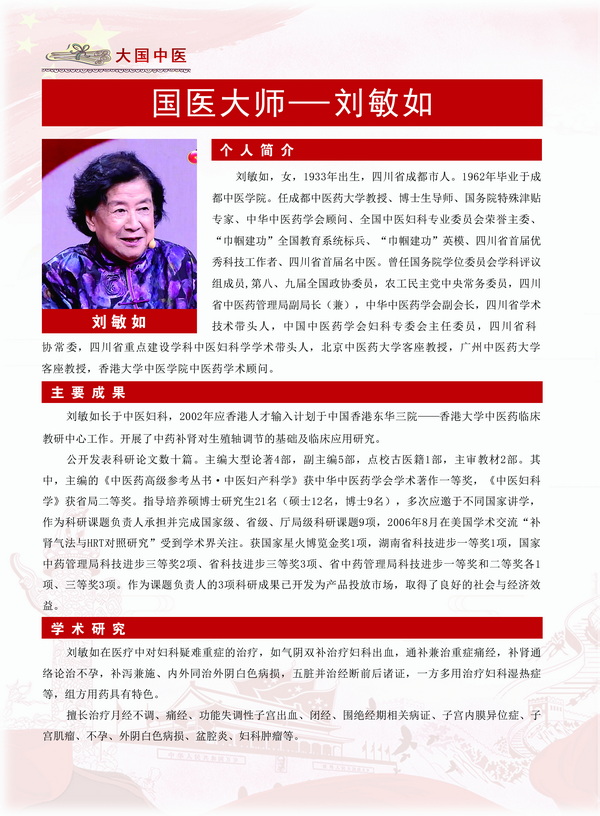 大国中医

国医大师——刘敏如

刘敏如

个人简介

刘敏如，女，1933年出生，四川省成都市人。1962年毕业于成都中医学院。任成都中医药大学教授、博士生导师、国务院特殊津贴专家、中华中医药学会顾问、全国中医妇科专业委员会荣誉主委、“巾帼建功”全国教育系统标兵、“巾帼建功”英模、四川省首届优秀科技工作者、四川省首届名中医。曾任国务院学位委员会学科评议组成员，第八、九届全国政协委员，农工民主党中央常务委员，四川省中医药管理局副局长（兼），中华中医药学会副会长，四川省学术技术带头人，中国中医药学会妇科专委会主任委员，四川省科协常委，四川省重点建设学科中医妇科学学术带头人，北京中医药大学客座教授，广州中医药大学客座教授，香港大学中医学院中医药学术顾问。

主要成果

刘敏如长于中医妇科，2002年应香港人才输入计划于中国香港东华三院——香港大学中医药临床教研中心工作。开展了中药补肾对生殖轴调节的基础及临床应用研究。

公开发表科研论文数十篇。主编大型论著4部，副主编5部，点校古医籍1部，主审教材2部。其中，主编的《中医药高级参考丛书·中医妇产科学》获中华中医药学会学术著作一等奖，《中医妇科学》获省局二等奖。指导培养硕博士研究生21名（硕士12名，博士9名），多次应邀于不同国家讲学，作为科研课题负责人承担并完成国家级、省级、厅局级科研课题9项，2006年8月在美国学术交流“补肾气法与HRT对照研究”受到学术界关注。获国家星火博览金奖1项，湖南省科技进步一等奖1项，国家中药管理局科技进步三等奖2项、省科技进步三等奖3项、省中药管理局科技进步一等奖和二等奖各1项、三等奖3项。作为课题负责人的3项科研成果已开发为产品投放市场，取得了良好的社会与经济效益。

学术研究

刘敏如在医疗中对妇科疑难重症的治疗，如气阴双补治疗妇科出血，通补兼治重症痛经，补肾通络论治不孕，补泻兼施、内外同治外阴白色病损，五脏并治经断前后诸证，一方多用治疗妇科湿热症等，组方用药具有特色。

擅长治疗月经不调、痛经、功能失调性子宫出血、闭经、围绝经期相关病证、子宫内膜异位症、子宫肌瘤、不孕、外阴白色病损、盆腔炎、妇科肿瘤等。